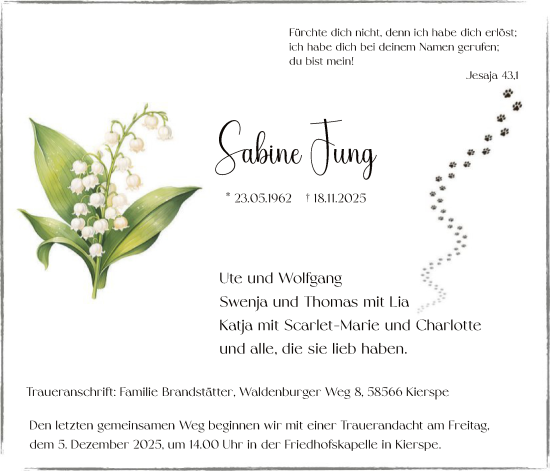 Fürchte dich nicht, denn ich habe dich erlöst; ich habe dich bei deinem Namen gerufen; du bist mein!

Jesaja 43,1

Sabine Jung

* 23.05.1962 † 18.11.2025

Ute und Wolfgang
Swenja und Thomas mit Lia
Katja mit Scarlet-Marie und Charlotte
und alle, die sie lieb haben.

Traueranschrift: Familie Brandstätter, Waldenburger Weg 8, 58566 Kierspe

Den letzten gemeinsamen Weg beginnen wir mit einer Trauerandacht am Freitag, dem 5. Dezember 2025, um 14.00 Uhr in der Friedhofskapelle in Kierspe.